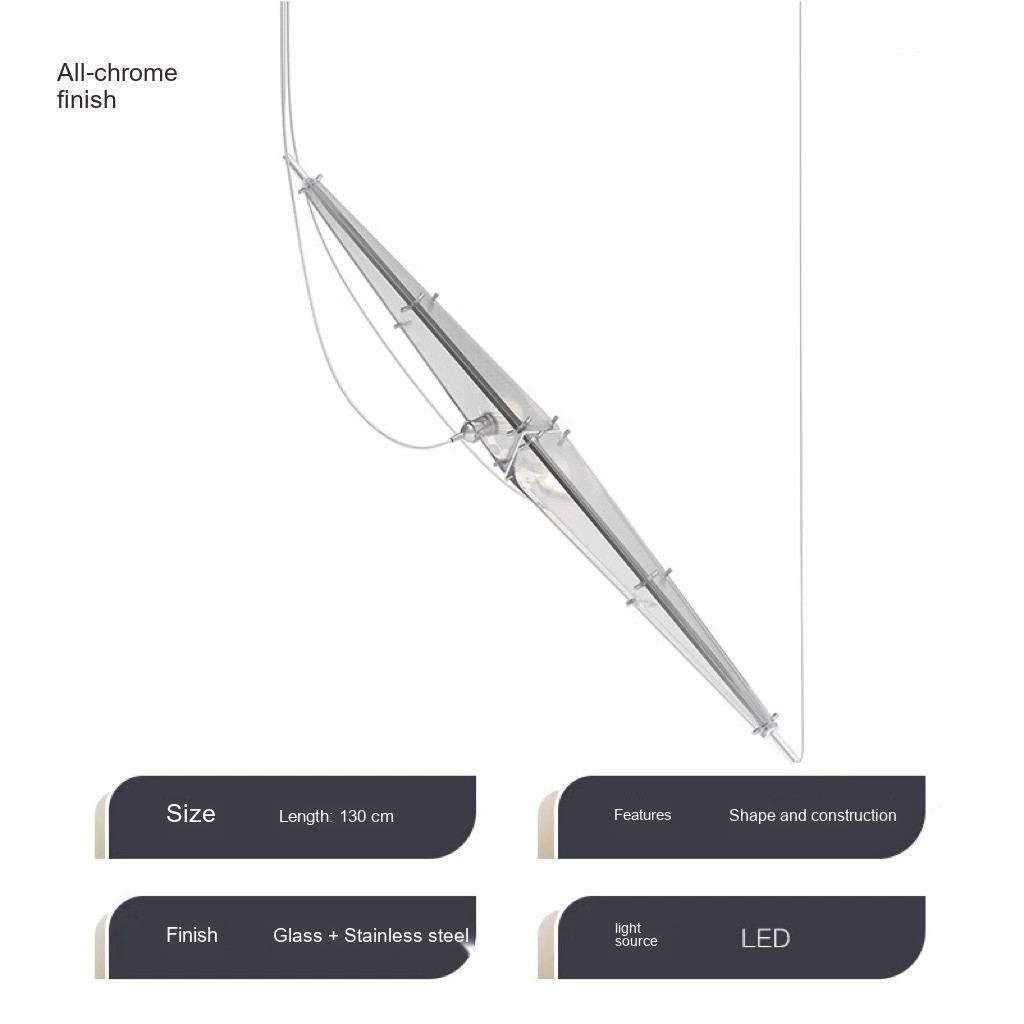 All-chrome finish

Size
Length: 130 cm

Features
Shape and construction

Finish
Glass + Stainless steel

light source
LED